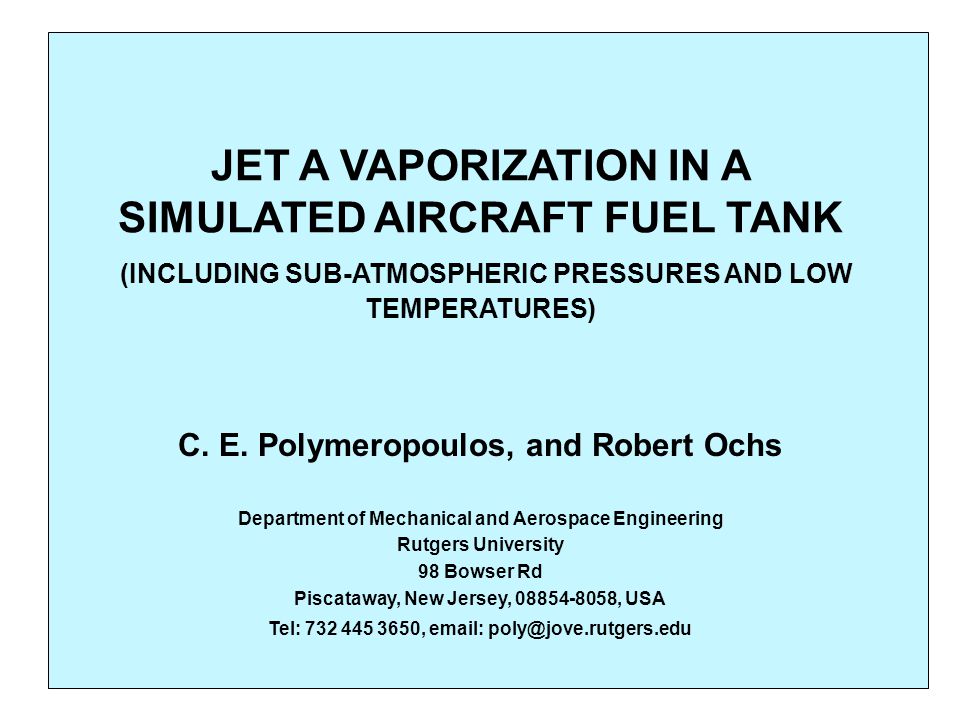 JET A VAPORIZATION IN A SIMULATED AIRCRAFT FUEL TANK

(INCLUDING SUB-ATMOSPHERIC PRESSURES AND LOW TEMPERATURES)

C. E. Polymeropoulos, and Robert Ochs

Department of Mechanical and Aerospace Engineering
Rutgers University
98 Bowser Rd
Piscataway, New Jersey, 08854-8058, USA
Tel: 732 445 3650, email: poly@jove.rutgers.edu